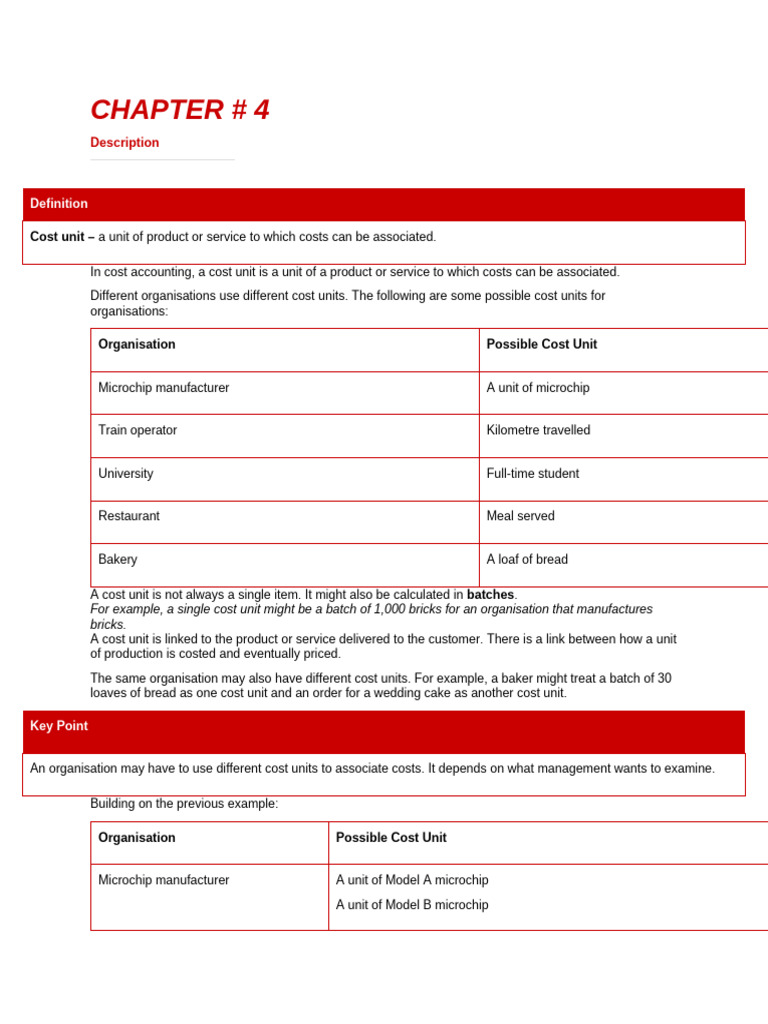 CHAPTER # 4

Description

Definition

Cost unit – a unit of product or service to which costs can be associated.

In cost accounting, a cost unit is a unit of a product or service to which costs can be associated.

Different organisations use different cost units. The following are some possible cost units for organisations:

| Organisation | Possible Cost Unit |
|---|---|
| Microchip manufacturer | A unit of microchip |
| Train operator | Kilometre travelled |
| University | Full-time student |
| Restaurant | Meal served |
| Bakery | A loaf of bread |

A cost unit is not always a single item. It might also be calculated in batches.
For example, a single cost unit might be a batch of 1,000 bricks for an organisation that manufactures bricks.
A cost unit is linked to the product or service delivered to the customer. There is a link between how a unit of production is costed and eventually priced.

The same organisation may also have different cost units. For example, a baker might treat a batch of 30 loaves of bread as one cost unit and an order for a wedding cake as another cost unit.

Key Point

An organisation may have to use different cost units to associate costs. It depends on what management wants to examine.

Building on the previous example:

| Organisation | Possible Cost Unit |
|---|---|
| Microchip manufacturer | A unit of Model A microchip A unit of Model B microchip |